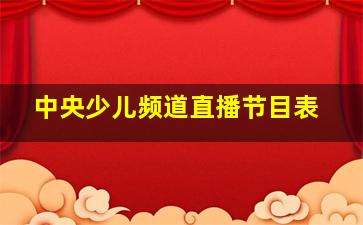 中央少儿频道直播节目表